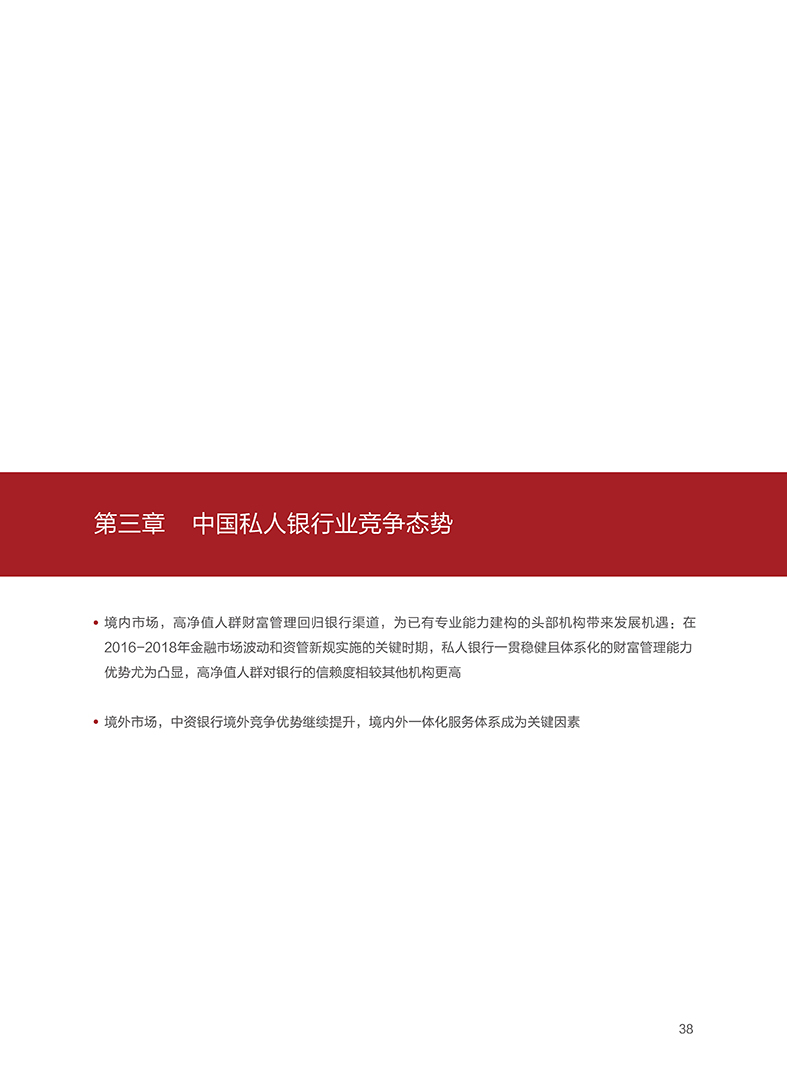 第三章 中国私人银行业竞争态势

• 境内市场，高净值人群财富管理回归银行渠道，为已有专业能力建构的头部机构带来发展机遇；在2016-2018年金融市场波动和资管新规实施的关键时期，私人银行一贯稳健且体系化的财富管理能力优势尤为凸显，高净值人群对银行的信赖度相较其他机构更高

• 境外市场，中资银行境外竞争优势继续提升，境内外一体化服务体系成为关键因素

38